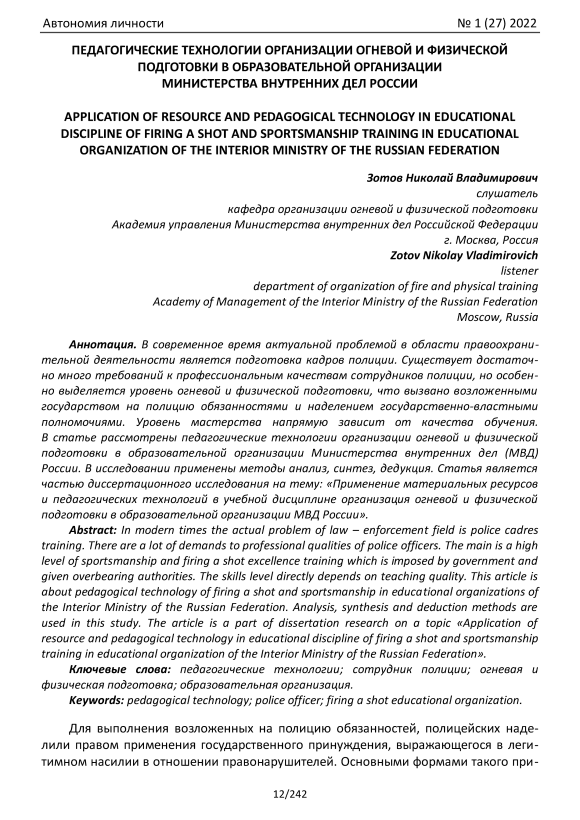 Автономия личности № 1 (27) 2022

ПЕДАГОГИЧЕСКИЕ ТЕХНОЛОГИИ ОРГАНИЗАЦИИ ОГНЕВОЙ И ФИЗИЧЕСКОЙ ПОДГОТОВКИ В ОБРАЗОВАТЕЛЬНОЙ ОРГАНИЗАЦИИ МИНИСТЕРСТВА ВНУТРЕННИХ ДЕЛ РОССИИ

APPLICATION OF RESOURCE AND PEDAGOGICAL TECHNOLOGY IN EDUCATIONAL DISCIPLINE OF FIRING A SHOT AND SPORTSMANSHIP TRAINING IN EDUCATIONAL ORGANIZATION OF THE INTERIOR MINISTRY OF THE RUSSIAN FEDERATION

Зотов Николай Владимирович
слушатель
кафедра организации огневой и физической подготовки
Академия управления Министерства внутренних дел Российской Федерации
г. Москва, Россия
Zotov Nikolay Vladimirovich
listener
department of organization of fire and physical training
Academy of Management of the Interior Ministry of the Russian Federation
Moscow, Russia

Аннотация. В современное время актуальной проблемой в области правоохранительной деятельности является подготовка кадров полиции. Существует достаточно много требований к профессиональным качествам сотрудников полиции, но особенно выделяется уровень огневой и физической подготовки, что вызвано возложенными государством на полицию обязанностями и наделением государственно-властными полномочиями. Уровень мастерства напрямую зависит от качества обучения. В статье рассмотрены педагогические технологии организации огневой и физической подготовки в образовательной организации Министерства внутренних дел (МВД) России. В исследовании применены методы анализ, синтез, дедукция. Статья является частью диссертационного исследования на тему: «Применение материальных ресурсов и педагогических технологий в учебной дисциплине организация огневой и физической подготовки в образовательной организации МВД России».

Abstract: In modern times the actual problem of law – enforcement field is police cadres training. There are a lot of demands to professional qualities of police officers. The main is a high level of sportsmanship and firing a shot excellence training which is imposed by government and given overbearing authorities. The skills level directly depends on teaching quality. This article is about pedagogical technology of firing a shot and sportsmanship in educational organizations of the Interior Ministry of the Russian Federation. Analysis, synthesis and deduction methods are used in this study. The article is a part of dissertation research on a topic «Application of resource and pedagogical technology in educational discipline of firing a shot and sportsmanship training in educational organization of the Interior Ministry of the Russian Federation».

Ключевые слова: педагогические технологии; сотрудник полиции; огневая и физическая подготовка; образовательная организация.

Keywords: pedagogical technology; police officer; firing a shot educational organization.

Для выполнения возложенных на полицию обязанностей, полицейских наделили правом применения государственного принуждения, выражающегося в легитимном насилии в отношении правонарушителей. Основными формами такого при-

12/242